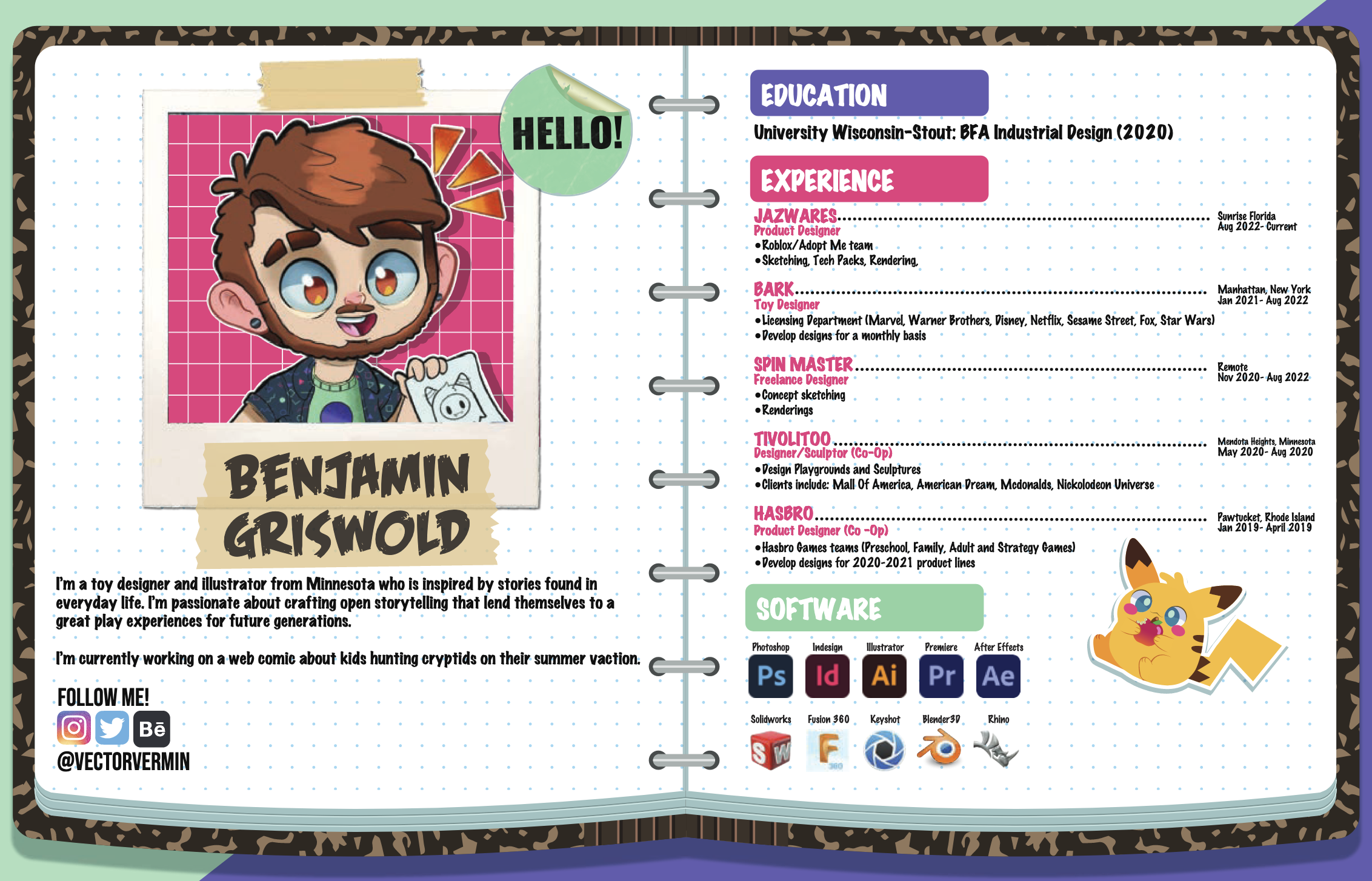 HELLO!

BENJAMIN GRISWOLD

I'm a toy designer and illustrator from Minnesota who is inspired by stories found in everyday life. I'm passionate about crafting open storytelling that lend themselves to a great play experiences for future generations.

I'm currently working on a web comic about kids hunting cryptids on their summer vaction.

FOLLOW ME!

Bē

@VECTORVERMIN

EDUCATION

University Wisconsin-Stout: BFA Industrial Design (2020)

EXPERIENCE

JAZWARES Sunrise Florida Aug 2022- Current
Product Designer
•Roblox/Adopt Me team
•Sketching, Tech Packs, Rendering,

BARK Manhattan, New York Jan 2021- Aug 2022
Toy Designer
•Licensing Department (Marvel, Warner Brothers, Disney, Netflix, Sesame Street, Fox, Star Wars)
•Develop designs for a monthly basis

SPIN MASTER Remote Nov 2020- Aug 2022
Freelance Designer
•Concept sketching
•Renderings

TIVOLITOO Mendota Heights, Minnesota May 2020- Aug 2020
Designer/Sculptor (Co-Op)
•Design Playgrounds and Sculptures
•Clients include: Mall Of America, American Dream, Mcdonalds, Nickolodeon Universe

HASBRO Pawtucket, Rhode Island Jan 2019- April 2019
Product Designer (Co -Op)
•Hasbro Games teams (Preschool, Family, Adult and Strategy Games)
•Develop designs for 2020-2021 product lines

SOFTWARE

Photoshop Ps
Indesign Id
Illustrator Ai
Premiere Pr
After Effects Ae

Solidworks SW
Fusion 360 F 360
Keyshot
Blender3D
Rhino